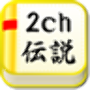 2ch
伝説